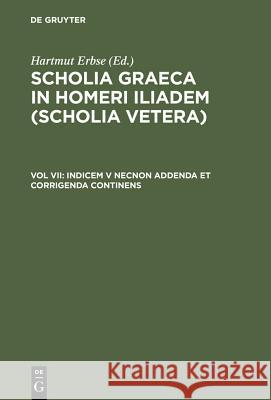 DE GRUYTER

Hartmut Erbse (Ed.)

SCHOLIA GRAECA IN HOMERI ILIADEM (SCHOLIA VETERA)

VOL VII: INDICEM V NECNON ADDENDA ET CORRIGENDA CONTINENS

DE G

Kraina Książek